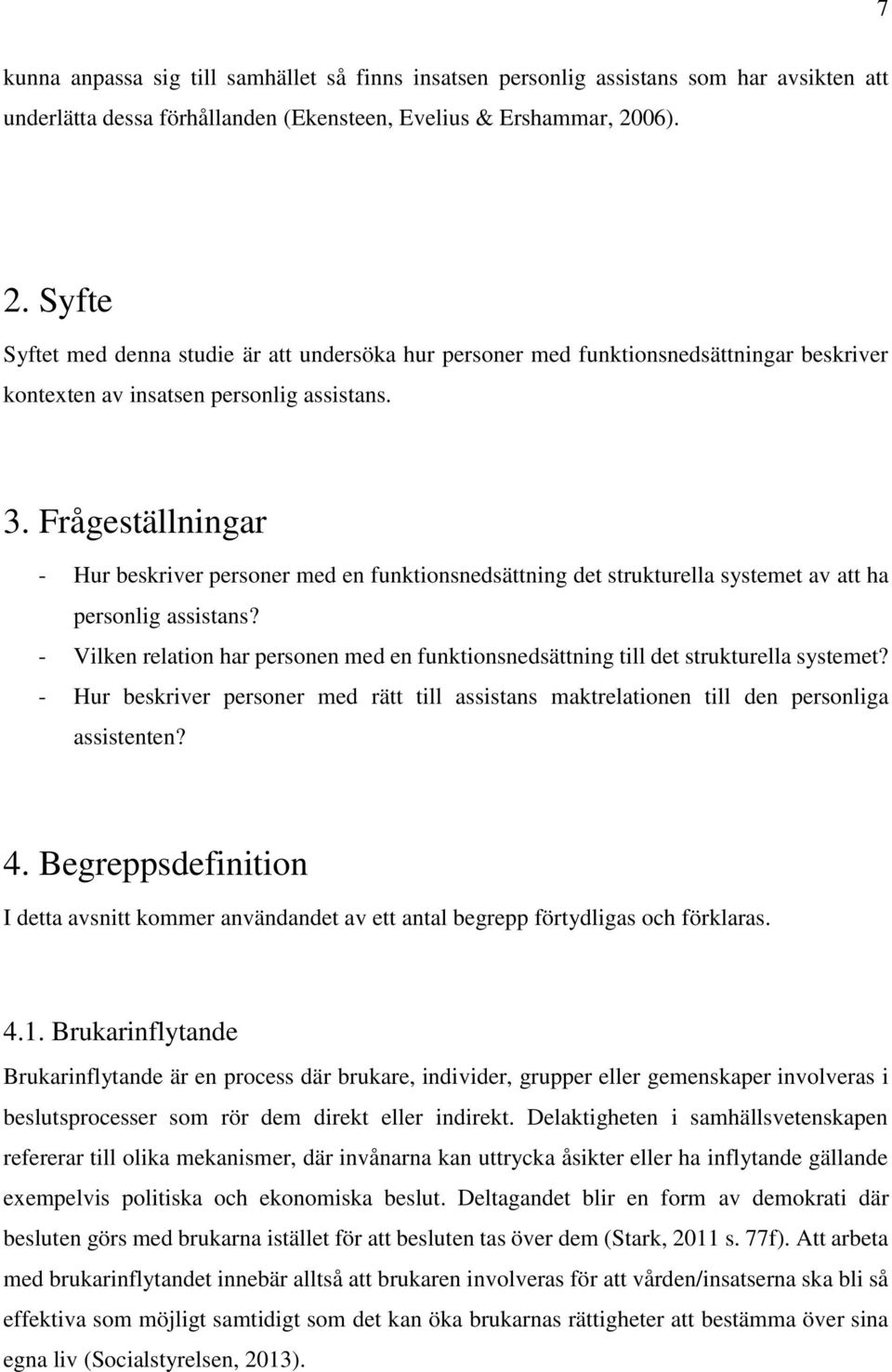 7

kunna anpassa sig till samhället så finns insatsen personlig assistans som har avsikten att underlätta dessa förhållanden (Ekensteen, Evelius & Ershammar, 2006).

2. Syfte

Syftet med denna studie är att undersöka hur personer med funktionsnedsättningar beskriver kontexten av insatsen personlig assistans.

3. Frågeställningar

- Hur beskriver personer med en funktionsnedsättning det strukturella systemet av att ha personlig assistans?
- Vilken relation har personen med en funktionsnedsättning till det strukturella systemet?
- Hur beskriver personer med rätt till assistans maktrelationen till den personliga assistenten?

4. Begreppsdefinition

I detta avsnitt kommer användandet av ett antal begrepp förtydligas och förklaras.

4.1. Brukarinflytande

Brukarinflytande är en process där brukare, individer, grupper eller gemenskaper involveras i beslutsprocesser som rör dem direkt eller indirekt. Delaktigheten i samhällsvetenskapen refererar till olika mekanismer, där invånarna kan uttrycka åsikter eller ha inflytande gällande exempelvis politiska och ekonomiska beslut. Deltagandet blir en form av demokrati där besluten görs med brukarna istället för att besluten tas över dem (Stark, 2011 s. 77f). Att arbeta med brukarinflytandet innebär alltså att brukaren involveras för att vården/insatserna ska bli så effektiva som möjligt samtidigt som det kan öka brukarnas rättigheter att bestämma över sina egna liv (Socialstyrelsen, 2013).